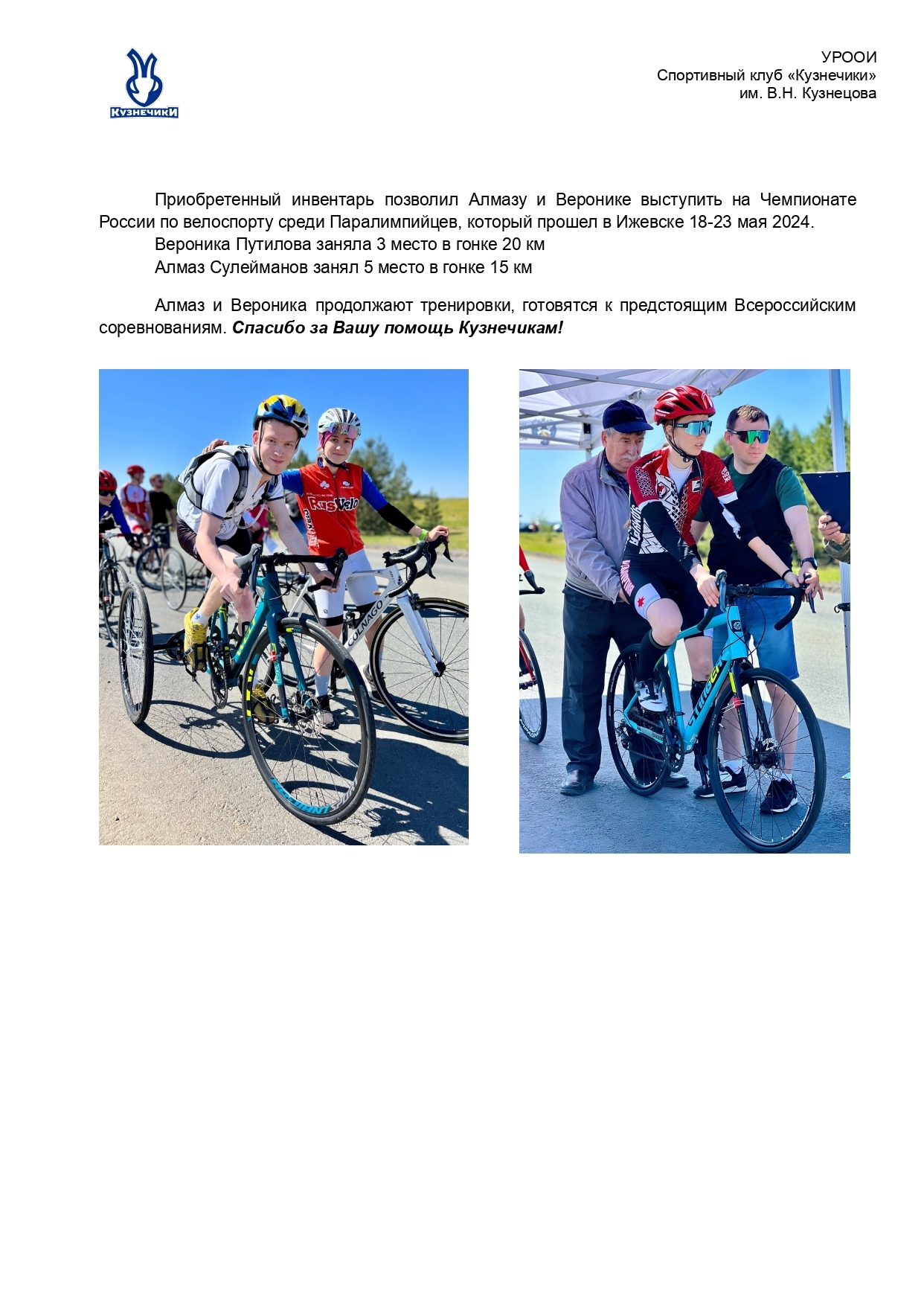 КузнечикИ

УРООИ
Спортивный клуб «Кузнечики»
им. В.Н. Кузнецова

Приобретенный инвентарь позволил Алмазу и Веронике выступить на Чемпионате России по велоспорту среди Паралимпийцев, который прошел в Ижевске 18-23 мая 2024.

Вероника Путилова заняла 3 место в гонке 20 км

Алмаз Сулейманов занял 5 место в гонке 15 км

Алмаз и Вероника продолжают тренировки, готовятся к предстоящим Всероссийским соревнованиям. Спасибо за Вашу помощь Кузнечикам!